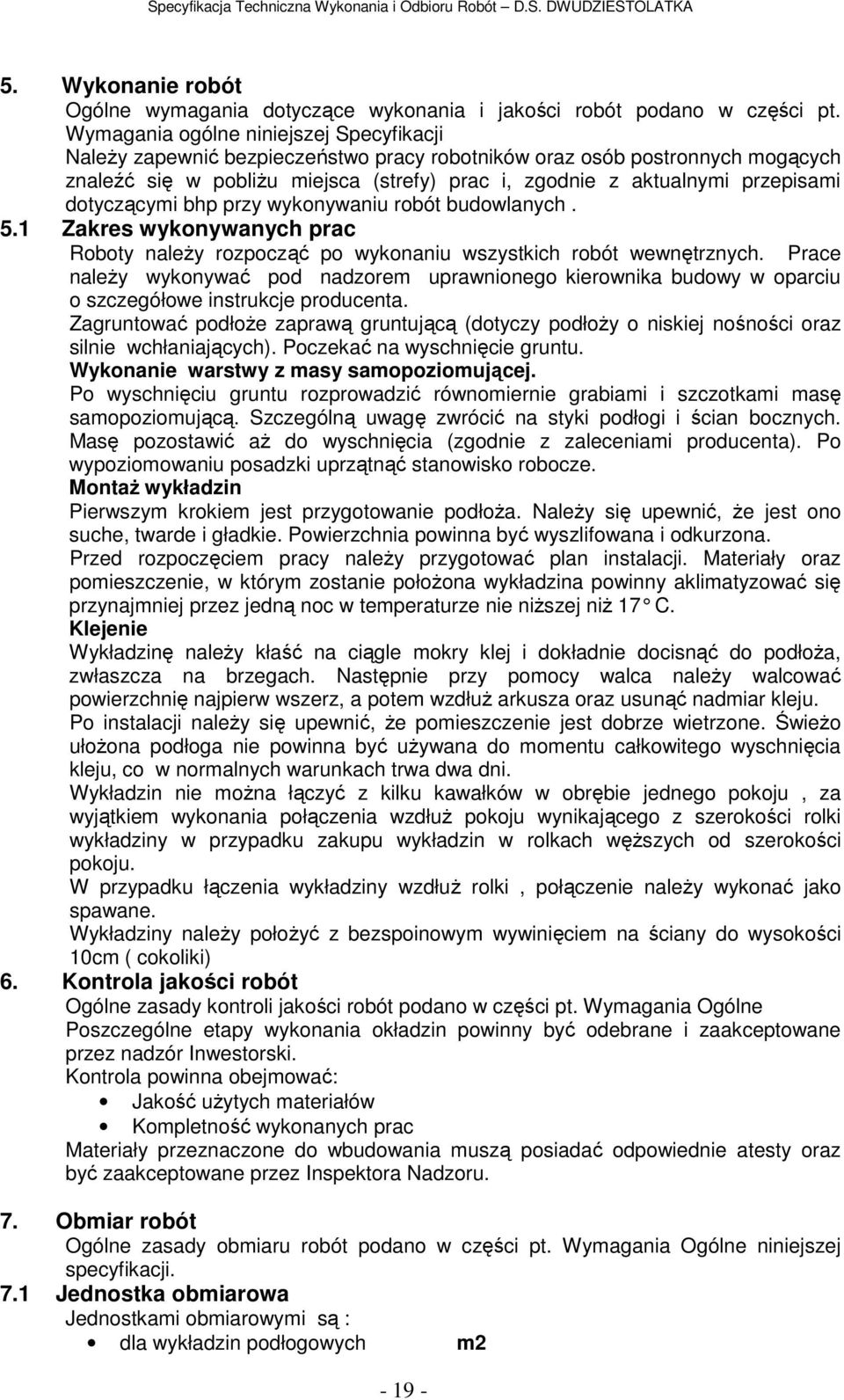 Specyfikacja Techniczna Wykonania i Odbioru Robót – D.S. DWUDZIESTOLATKA

5. Wykonanie robót
Ogólne wymagania dotyczące wykonania i jakości robót podano w części pt. Wymagania ogólne niniejszej Specyfikacji
Należy zapewnić bezpieczeństwo pracy robotników oraz osób postronnych mogących znaleźć się w pobliżu miejsca (strefy) prac i, zgodnie z aktualnymi przepisami dotyczącymi bhp przy wykonywaniu robót budowlanych .

5.1 Zakres wykonywanych prac
Roboty należy rozpocząć po wykonaniu wszystkich robót wewnętrznych. Prace należy wykonywać pod nadzorem uprawnionego kierownika budowy w oparciu o szczegółowe instrukcje producenta.
Zagruntować podłoże zaprawą gruntującą (dotyczy podłoży o niskiej nośności oraz silnie wchłaniających). Poczekać na wyschnięcie gruntu.
Wykonanie warstwy z masy samopoziomującej.
Po wyschnięciu gruntu rozprowadzić równomiernie grabiami i szczotkami masę samopoziomującą. Szczególną uwagę zwrócić na styki podłogi i ścian bocznych. Masę pozostawić aż do wyschnięcia (zgodnie z zaleceniami producenta). Po wypoziomowaniu posadzki uprzątnąć stanowisko robocze.
Montaż wykładzin
Pierwszym krokiem jest przygotowanie podłoża. Należy się upewnić, że jest ono suche, twarde i gładkie. Powierzchnia powinna być wyszlifowana i odkurzona.
Przed rozpoczęciem pracy należy przygotować plan instalacji. Materiały oraz pomieszczenie, w którym zostanie położona wykładzina powinny aklimatyzować się przynajmniej przez jedną noc w temperaturze nie niższej niż 17 C.
Klejenie
Wykładzinę należy kłaść na ciągle mokry klej i dokładnie docisnąć do podłoża, zwłaszcza na brzegach. Następnie przy pomocy walca należy walcować powierzchnię najpierw wszerz, a potem wzdłuż arkusza oraz usunąć nadmiar kleju.
Po instalacji należy się upewnić, że pomieszczenie jest dobrze wietrzone. Świeżo ułożona podłoga nie powinna być używana do momentu całkowitego wyschnięcia kleju, co w normalnych warunkach trwa dwa dni.
Wykładzin nie można łączyć z kilku kawałków w obrębie jednego pokoju , za wyjątkiem wykonania połączenia wzdłuż pokoju wynikającego z szerokości rolki wykładziny w przypadku zakupu wykładzin w rolkach węższych od szerokości pokoju.
W przypadku łączenia wykładziny wzdłuż rolki , połączenie należy wykonać jako spawane.
Wykładziny należy położyć z bezspoinowym wywinięciem na ściany do wysokości 10cm ( cokoliki)

6. Kontrola jakości robót
Ogólne zasady kontroli jakości robót podano w części pt. Wymagania Ogólne
Poszczególne etapy wykonania okładzin powinny być odebrane i zaakceptowane przez nadzór Inwestorski.
Kontrola powinna obejmować:
• Jakość użytych materiałów
• Kompletność wykonanych prac
Materiały przeznaczone do wbudowania muszą posiadać odpowiednie atesty oraz być zaakceptowane przez Inspektora Nadzoru.

7. Obmiar robót
Ogólne zasady obmiaru robót podano w części pt. Wymagania Ogólne niniejszej specyfikacji.

7.1 Jednostka obmiarowa
Jednostkami obmiarowymi są :
• dla wykładzin podłogowych m2

- 19 -